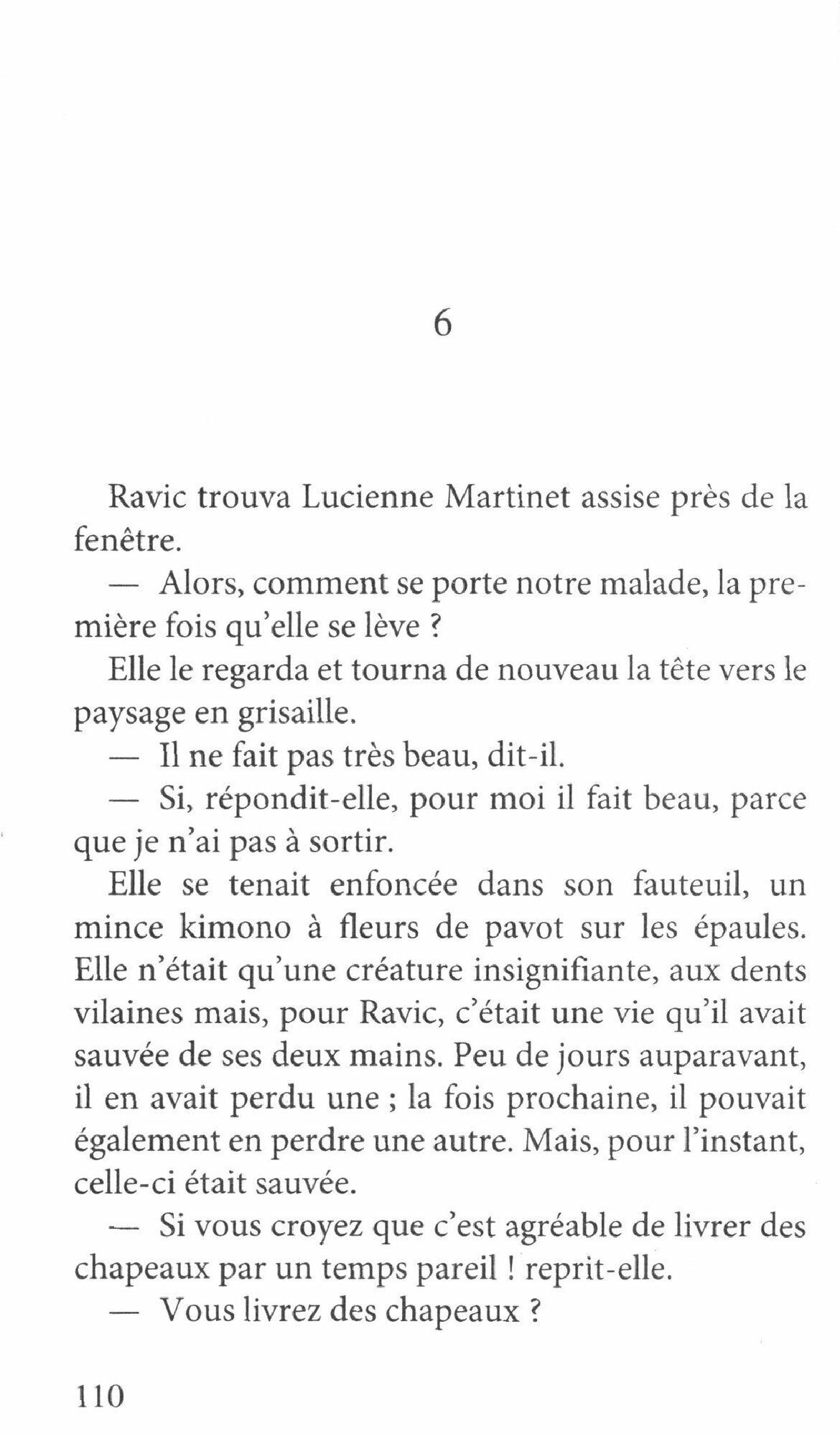 6

Ravic trouva Lucienne Martinet assise près de la fenêtre.

— Alors, comment se porte notre malade, la première fois qu'elle se lève ?

Elle le regarda et tourna de nouveau la tête vers le paysage en grisaille.

— Il ne fait pas très beau, dit-il.

— Si, répondit-elle, pour moi il fait beau, parce que je n'ai pas à sortir.

Elle se tenait enfoncée dans son fauteuil, un mince kimono à fleurs de pavot sur les épaules. Elle n'était qu'une créature insignifiante, aux dents vilaines mais, pour Ravic, c'était une vie qu'il avait sauvée de ses deux mains. Peu de jours auparavant, il en avait perdu une ; la fois prochaine, il pouvait également en perdre une autre. Mais, pour l'instant, celle-ci était sauvée.

— Si vous croyez que c'est agréable de livrer des chapeaux par un temps pareil ! reprit-elle.

— Vous livrez des chapeaux ?

110